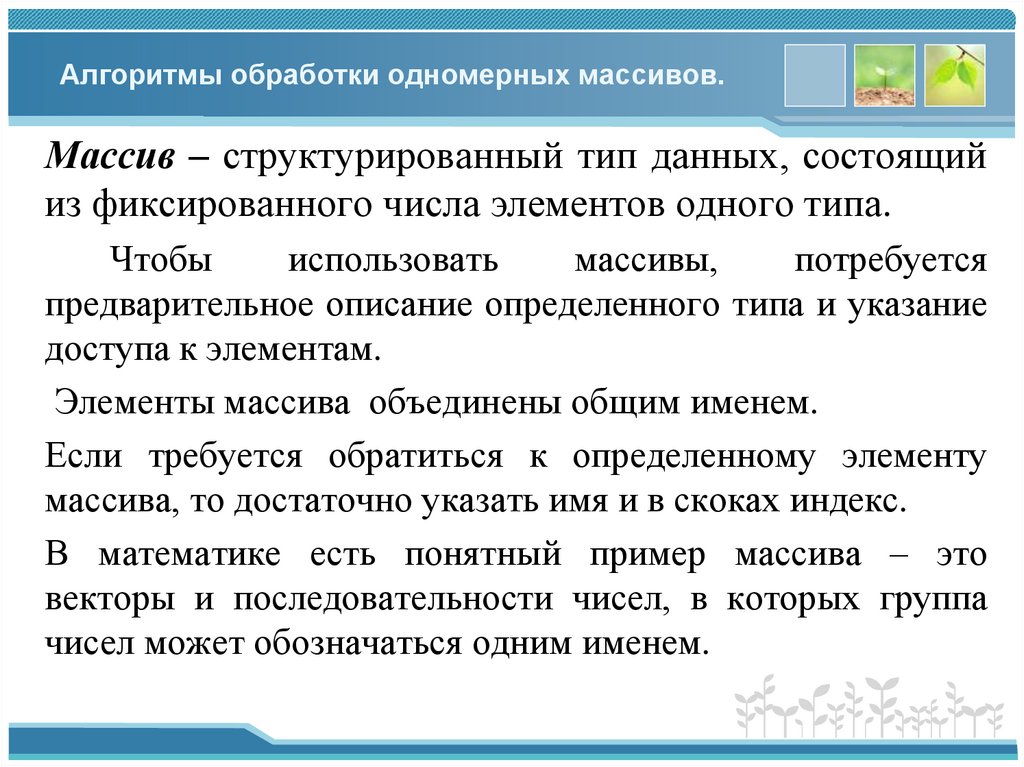 Алгоритмы обработки одномерных массивов.

Массив – структурированный тип данных, состоящий из фиксированного числа элементов одного типа.

Чтобы использовать массивы, потребуется предварительное описание определенного типа и указание доступа к элементам.

Элементы массива объединены общим именем.

Если требуется обратиться к определенному элементу массива, то достаточно указать имя и в скоках индекс.

В математике есть понятный пример массива – это векторы и последовательности чисел, в которых группа чисел может обозначаться одним именем.